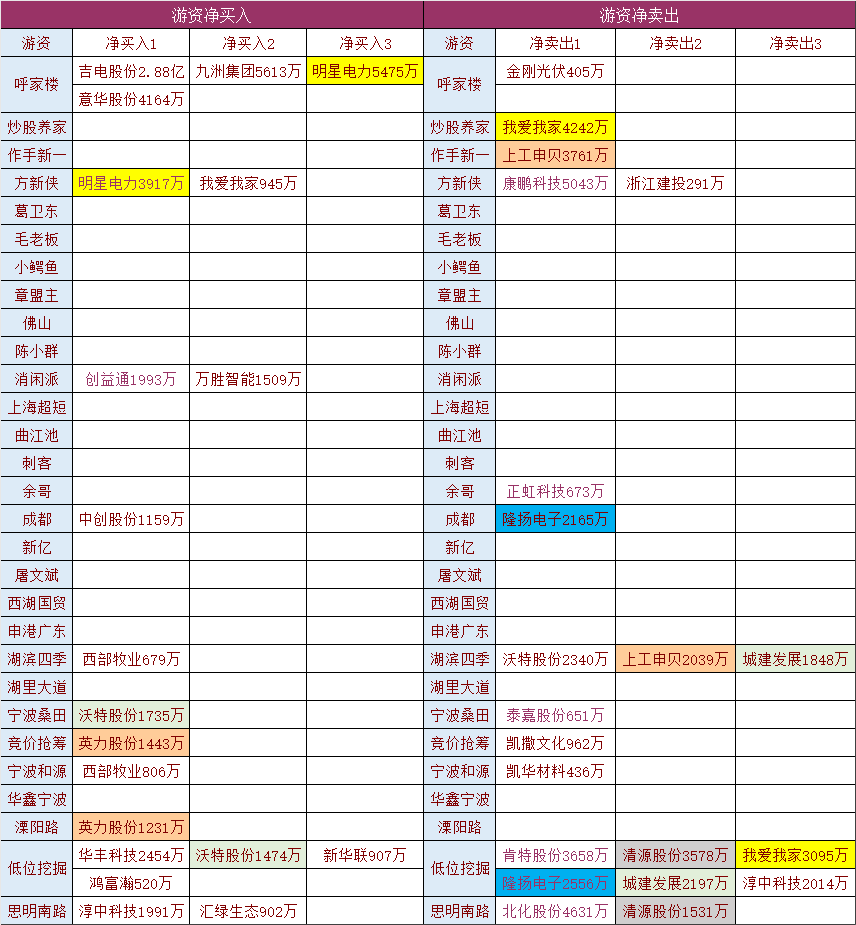 | 游资净买入 | | | | 游资净卖出 | | | |
|---|---|---|---|---|---|---|---|
| 游资 | 净买入1 | 净买入2 | 净买入3 | 游资 | 净卖出1 | 净卖出2 | 净卖出3 |
| 呼家楼 | 吉电股份2.88亿 | 九洲集团5613万 | 明星电力5475万 | 呼家楼 | 金刚光伏405万 | | |
| | 意华股份4164万 | | | | | | |
| 炒股养家 | | | | 炒股养家 | 我爱我家4242万 | | |
| 作手新一 | | | | 作手新一 | 上工申贝3761万 | | |
| 方新侠 | 明星电力3917万 | 我爱我家945万 | | 方新侠 | 康鹏科技5043万 | 浙江建投291万 | |
| 葛卫东 | | | | 葛卫东 | | | |
| 毛老板 | | | | 毛老板 | | | |
| 小鳄鱼 | | | | 小鳄鱼 | | | |
| 章盟主 | | | | 章盟主 | | | |
| 佛山 | | | | 佛山 | | | |
| 陈小群 | | | | 陈小群 | | | |
| 消闲派 | 创益通1993万 | 万胜智能1509万 | | 消闲派 | | | |
| 上海超短 | | | | 上海超短 | | | |
| 曲江池 | | | | 曲江池 | | | |
| 刺客 | | | | 刺客 | | | |
| 余哥 | | | | 余哥 | 正虹科技673万 | | |
| 成都 | 中创股份1159万 | | | 成都 | 隆扬电子2165万 | | |
| 新亿 | | | | 新亿 | | | |
| 屠文斌 | | | | 屠文斌 | | | |
| 西湖国贸 | | | | 西湖国贸 | | | |
| 申港广东 | | | | 申港广东 | | | |
| 湖滨四季 | 西部牧业679万 | | | 湖滨四季 | 沃特股份2340万 | 上工申贝2039万 | 城建发展1848万 |
| 湖里大道 | | | | 湖里大道 | | | |
| 宁波桑田 | 沃特股份1735万 | | | 宁波桑田 | 泰嘉股份651万 | | |
| 竞价抢筹 | 英力股份1443万 | | | 竞价抢筹 | 凯撒文化962万 | | |
| 宁波和源 | 西部牧业806万 | | | 宁波和源 | 凯华材料436万 | | |
| 华鑫宁波 | | | | 华鑫宁波 | | | |
| 溧阳路 | 英力股份1231万 | | | 溧阳路 | | | |
| 低位挖掘 | 华丰科技2454万 | 沃特股份1474万 | 新华联907万 | 低位挖掘 | 肯特股份3658万 | 清源股份3578万 | 我爱我家3095万 |
| | 鸿富瀚520万 | | | | 隆扬电子2556万 | 城建发展2197万 | 淳中科技2014万 |
| 思明南路 | 淳中科技1991万 | 汇绿生态902万 | | 思明南路 | 北化股份4631万 | 清源股份1531万 | |